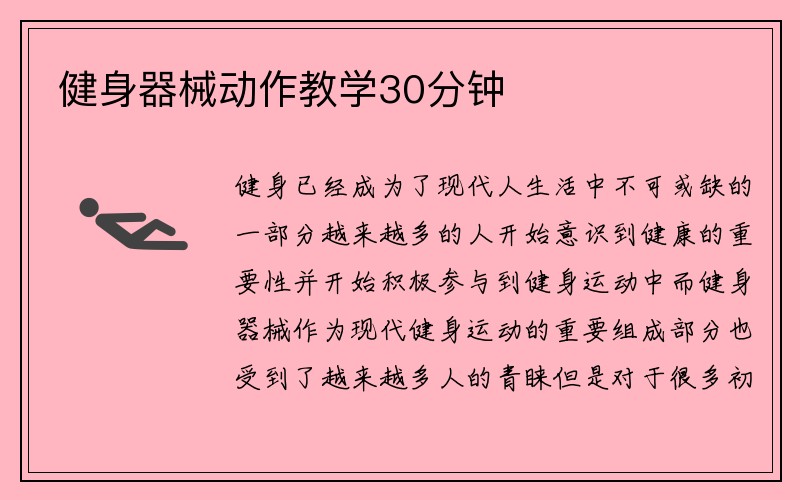 健身器械动作教学30分钟

健身已经成为了现代人生活中不可或缺的一部分越来越多的人开始意识到健康的重要性并开始积极参与到健身运动中而健身器械作为现代健身运动的重要组成部分也受到了越来越多人的青睐但是对于很多初